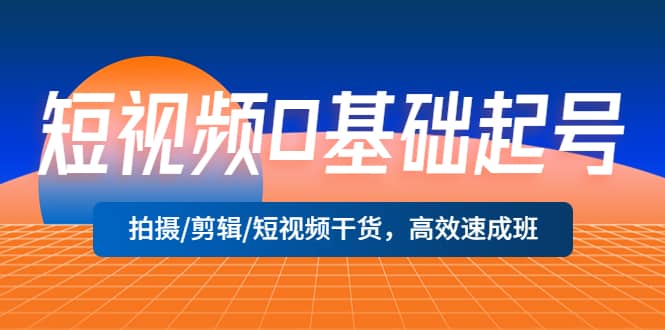 短视频0基础起号

拍摄/剪辑/短视频干货，高效速成班